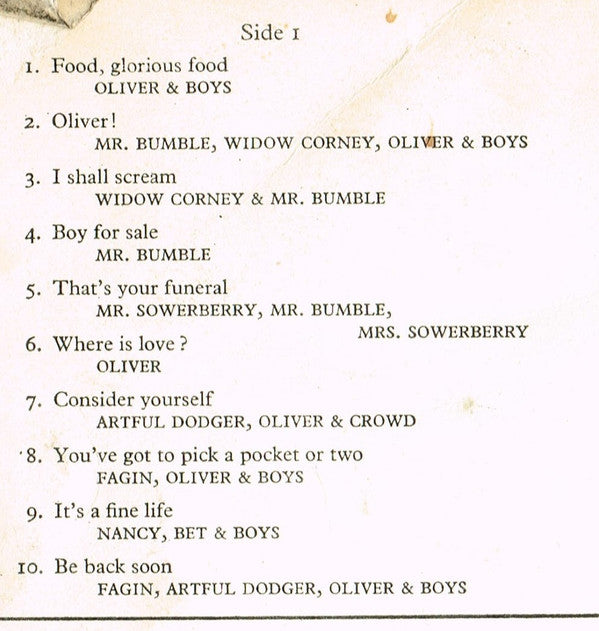 Side 1

1. Food, glorious food
OLIVER & BOYS

2. Oliver!
MR. BUMBLE, WIDOW CORNEY, OLIVER & BOYS

3. I shall scream
WIDOW CORNEY & MR. BUMBLE

4. Boy for sale
MR. BUMBLE

5. That's your funeral
MR. SOWERBERRY, MR. BUMBLE, MRS. SOWERBERRY

6. Where is love?
OLIVER

7. Consider yourself
ARTFUL DODGER, OLIVER & CROWD

8. You've got to pick a pocket or two
FAGIN, OLIVER & BOYS

9. It's a fine life
NANCY, BET & BOYS

10. Be back soon
FAGIN, ARTFUL DODGER, OLIVER & BOYS